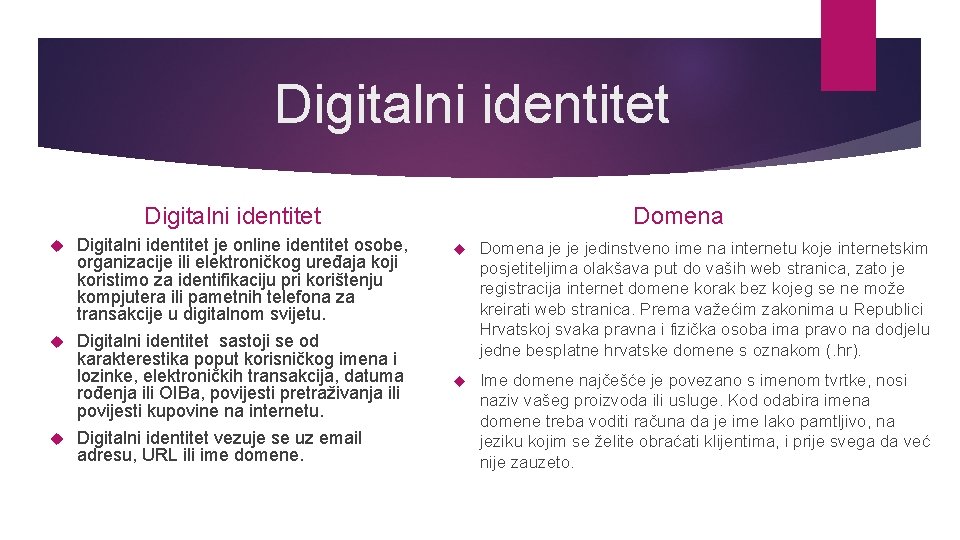 Digitalni identitet

Digitalni identitet

Digitalni identitet je online identitet osobe, organizacije ili elektroničkog uređaja koji koristimo za identifikaciju pri korištenju kompjutera ili pametnih telefona za transakcije u digitalnom svijetu.

Digitalni identitet sastoji se od karakterestika poput korisničkog imena i lozinke, elektroničkih transakcija, datuma rođenja ili OIBa, povijesti pretraživanja ili povijesti kupovine na internetu.

Digitalni identitet vezuje se uz email adresu, URL ili ime domene.

Domena

Domena je je jedinstveno ime na internetu koje internetskim posjetiteljima olakšava put do vaših web stranica, zato je registracija internet domene korak bez kojeg se ne može kreirati web stranica. Prema važećim zakonima u Republici Hrvatskoj svaka pravna i fizička osoba ima pravo na dodjelu jedne besplatne hrvatske domene s oznakom (.hr).

Ime domene najčešće je povezano s imenom tvrtke, nosi naziv vašeg proizvoda ili usluge. Kod odabira imena domene treba voditi računa da je ime lako pamtljivo, na jeziku kojim se želite obraćati klijentima, i prije svega da već nije zauzeto.